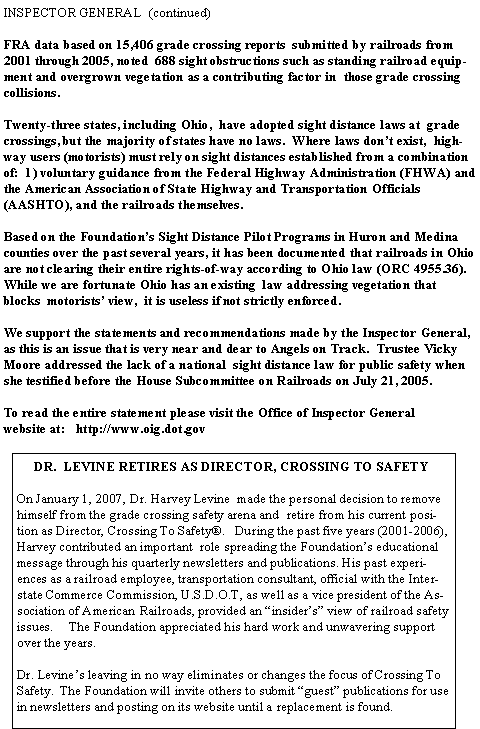 INSPECTOR GENERAL (continued)

FRA data based on 15,406 grade crossing reports submitted by railroads from 2001 through 2005, noted 688 sight obstructions such as standing railroad equipment and overgrown vegetation as a contributing factor in those grade crossing collisions.

Twenty-three states, including Ohio, have adopted sight distance laws at grade crossings, but the majority of states have no laws. Where laws don't exist, highway users (motorists) must rely on sight distances established from a combination of: 1) voluntary guidance from the Federal Highway Administration (FHWA) and the American Association of State Highway and Transportation Officials (AASHTO), and the railroads themselves.

Based on the Foundation's Sight Distance Pilot Programs in Huron and Medina counties over the past several years, it has been documented that railroads in Ohio are not clearing their entire rights-of-way according to Ohio law (ORC 4955.36). While we are fortunate Ohio has an existing law addressing vegetation that blocks motorists' view, it is useless if not strictly enforced.

We support the statements and recommendations made by the Inspector General, as this is an issue that is very near and dear to Angels on Track. Trustee Vicky Moore addressed the lack of a national sight distance law for public safety when she testified before the House Subcommittee on Railroads on July 21, 2005.

To read the entire statement please visit the Office of Inspector General website at: http://www.oig.dot.gov

DR. LEVINE RETIRES AS DIRECTOR, CROSSING TO SAFETY

On January 1, 2007, Dr. Harvey Levine made the personal decision to remove himself from the grade crossing safety arena and retire from his current position as Director, Crossing To Safety®. During the past five years (2001-2006), Harvey contributed an important role spreading the Foundation's educational message through his quarterly newsletters and publications. His past experiences as a railroad employee, transportation consultant, official with the Interstate Commerce Commission, U.S.D.O.T, as well as a vice president of the Association of American Railroads, provided an "insider's" view of railroad safety issues. The Foundation appreciated his hard work and unwavering support over the years.

Dr. Levine's leaving in no way eliminates or changes the focus of Crossing To Safety. The Foundation will invite others to submit "guest" publications for use in newsletters and posting on its website until a replacement is found.